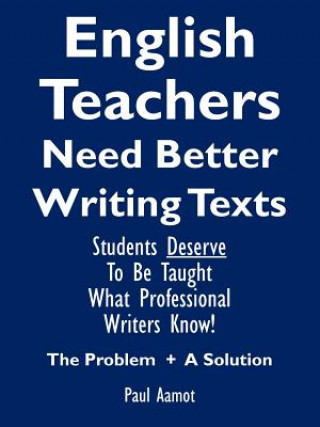 English Teachers Need Better Writing Texts

Students Deserve To Be Taught What Professional Writers Know!

The Problem + A Solution

Paul Aamot